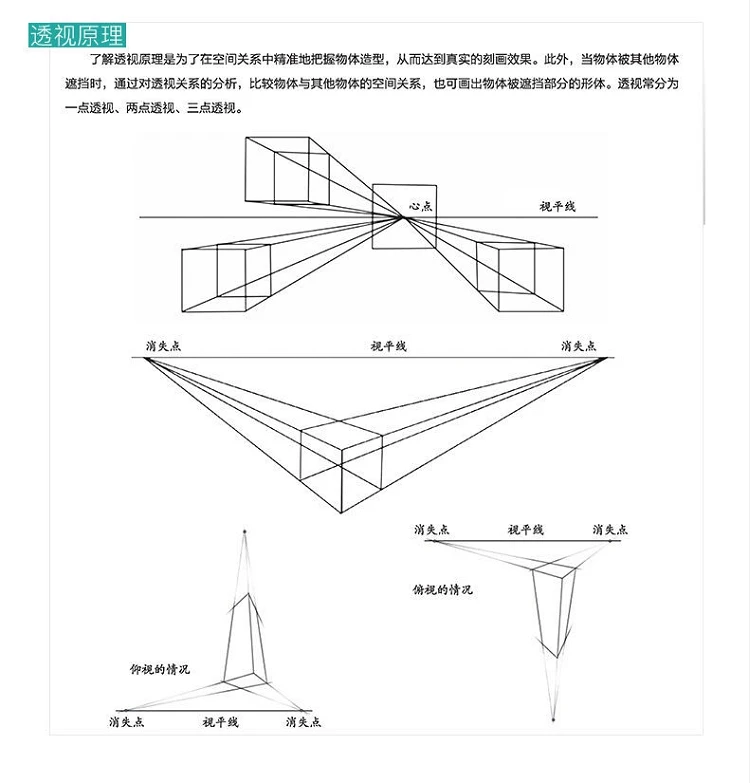 透视原理

了解透视原理是为了在空间关系中精准地把握物体造型，从而达到真实的刻画效果。此外，当物体被其他物体遮挡时，通过对透视关系的分析，比较物体与其他物体的空间关系，也可画出物体被遮挡部分的形体。透视常分为一点透视、两点透视、三点透视。

心点
视平线

消失点
视平线
消失点

消失点
视平线
消失点

俯视的情况

仰视的情况

消失点
视平线
消失点